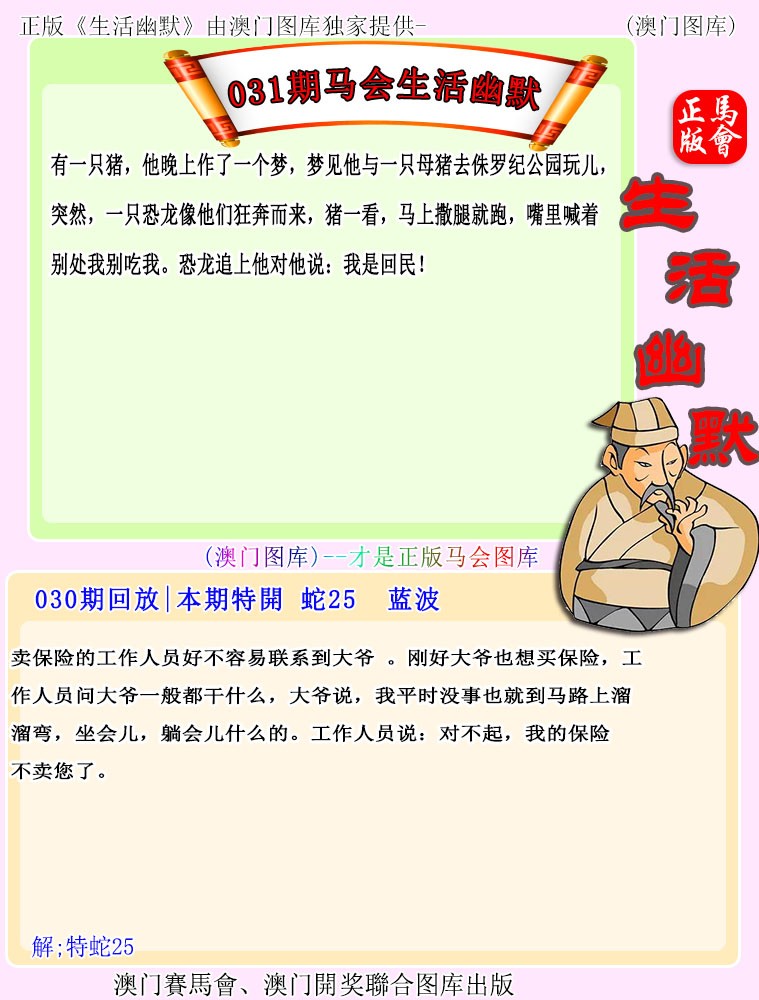 正版《生活幽默》由澳门图库独家提供-

(澳门图库)

031期马会生活幽默

正版
馬會

生活幽默

有一只猪，他晚上作了一个梦，梦见他与一只母猪去侏罗纪公园玩儿，突然，一只恐龙像他们狂奔而来，猪一看，马上撒腿就跑，嘴里喊着别处我别吃我。恐龙追上他对他说：我是回民！

(澳门图库)--才是正版马会图库

030期回放|本期特開 蛇25 蓝波

卖保险的工作人员好不容易联系到大爷 。刚好大爷也想买保险，工作人员问大爷一般都干什么，大爷说，我平时没事也就到马路上溜溜弯，坐会儿，躺会儿什么的。工作人员说：对不起，我的保险不卖您了。

解;特蛇25

澳门賽馬會、澳门開奖聯合图库出版